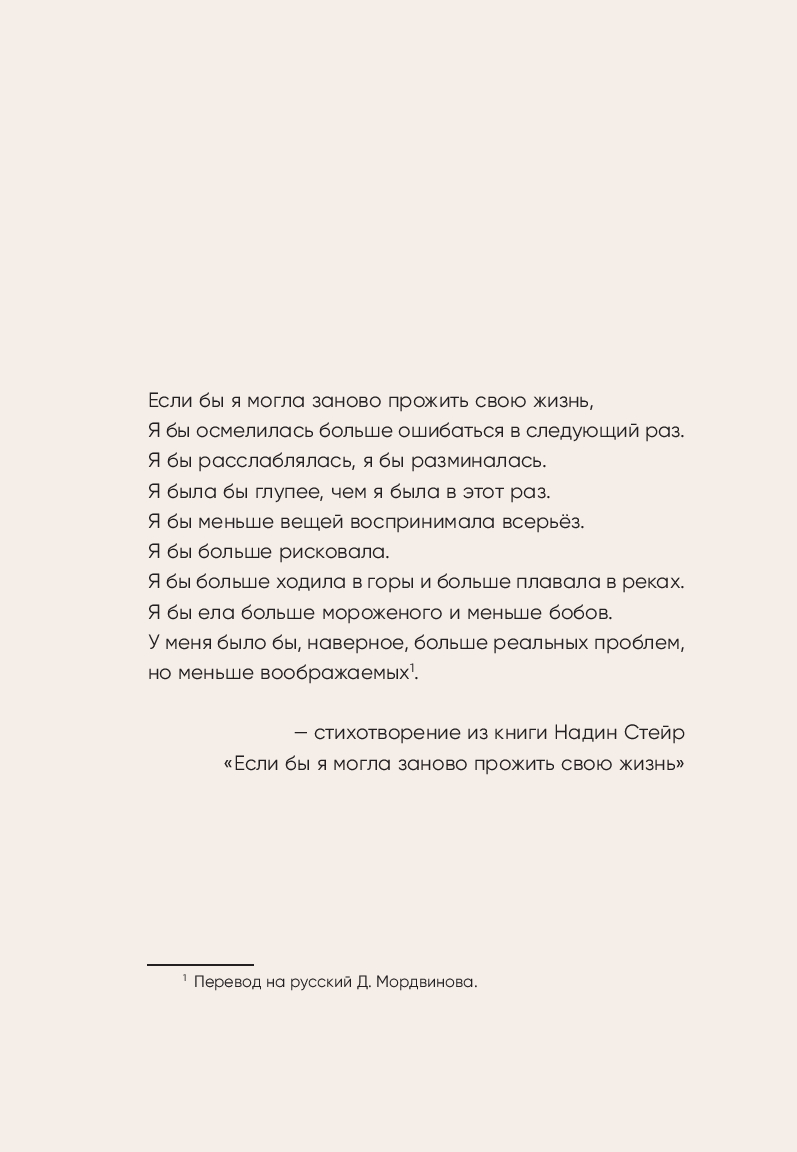 Если бы я могла заново прожить свою жизнь,
Я бы осмелилась больше ошибаться в следующий раз.
Я бы расслаблялась, я бы разминалась.
Я была бы глупее, чем я была в этот раз.
Я бы меньше вещей воспринимала всерьёз.
Я бы больше рисковала.
Я бы больше ходила в горы и больше плавала в реках.
Я бы ела больше мороженого и меньше бобов.
У меня было бы, наверное, больше реальных проблем,
но меньше воображаемых$^1$.

— стихотворение из книги Надин Стейр
«Если бы я могла заново прожить свою жизнь»

$^1$ Перевод на русский Д. Мордвинова.